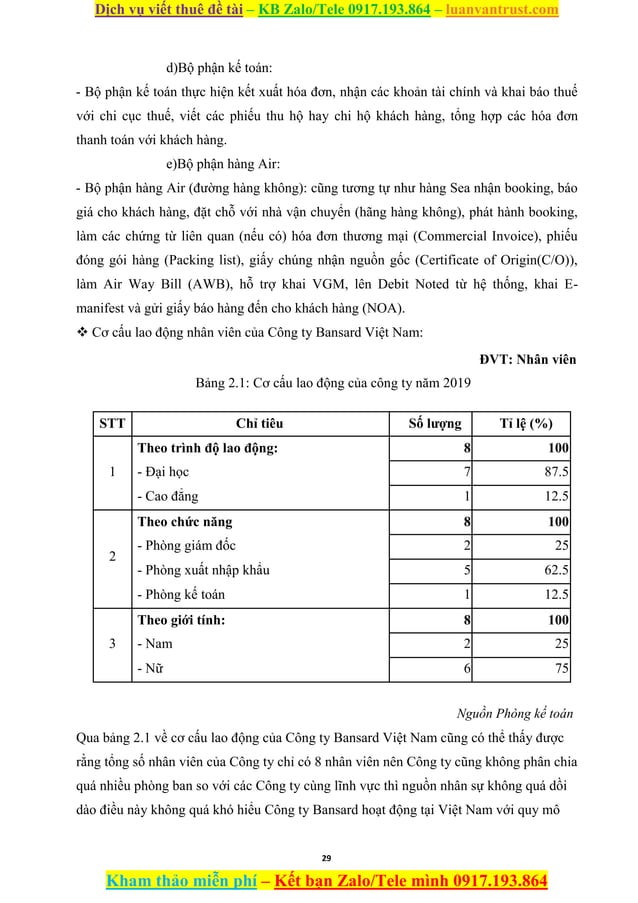 Dịch vụ viết thuê đề tài – KB Zalo/Tele 0917.193.864 – luanvantrust.com

d)Bộ phận kế toán:

- Bộ phận kế toán thực hiện kết xuất hóa đơn, nhận các khoản tài chính và khai báo thuế với chi cục thuế, viết các phiếu thu hộ hay chi hộ khách hàng, tổng hợp các hóa đơn thanh toán với khách hàng.

e)Bộ phận hàng Air:

- Bộ phận hàng Air (đường hàng không): cũng tương tự như hàng Sea nhận booking, báo giá cho khách hàng, đặt chỗ với nhà vận chuyển (hãng hàng không), phát hành booking, làm các chứng từ liên quan (nếu có) hóa đơn thương mại (Commercial Invoice), phiếu đóng gói hàng (Packing list), giấy chứng nhận nguồn gốc (Certificate of Origin(C/O)), làm Air Way Bill (AWB), hỗ trợ khai VGM, lên Debit Noted từ hệ thống, khai E-manifest và gửi giấy báo hàng đến cho khách hàng (NOA).

❖ Cơ cấu lao động nhân viên của Công ty Bansard Việt Nam:

ĐVT: Nhân viên

Bảng 2.1: Cơ cấu lao động của công ty năm 2019

| STT | Chỉ tiêu | Số lượng | Tỉ lệ (%) |
|---|---|---|---|
| 1 | Theo trình độ lao động: | 8 | 100 |
| | - Đại học | 7 | 87.5 |
| | - Cao đẳng | 1 | 12.5 |
| 2 | Theo chức năng | 8 | 100 |
| | - Phòng giám đốc | 2 | 25 |
| | - Phòng xuất nhập khẩu | 5 | 62.5 |
| | - Phòng kế toán | 1 | 12.5 |
| 3 | Theo giới tính: | 8 | 100 |
| | - Nam | 2 | 25 |
| | - Nữ | 6 | 75 |

Nguồn Phòng kế toán

Qua bảng 2.1 về cơ cấu lao động của Công ty Bansard Việt Nam cũng có thể thấy được rằng tổng số nhân viên của Công ty chỉ có 8 nhân viên nên Công ty cũng không phân chia quá nhiều phòng ban so với các Công ty cùng lĩnh vực thì nguồn nhân sự không quá dồi dào điều này không quá khó hiểu Công ty Bansard hoạt động tại Việt Nam với quy mô

29

Kham thảo miễn phí – Kết bạn Zalo/Tele mình 0917.193.864